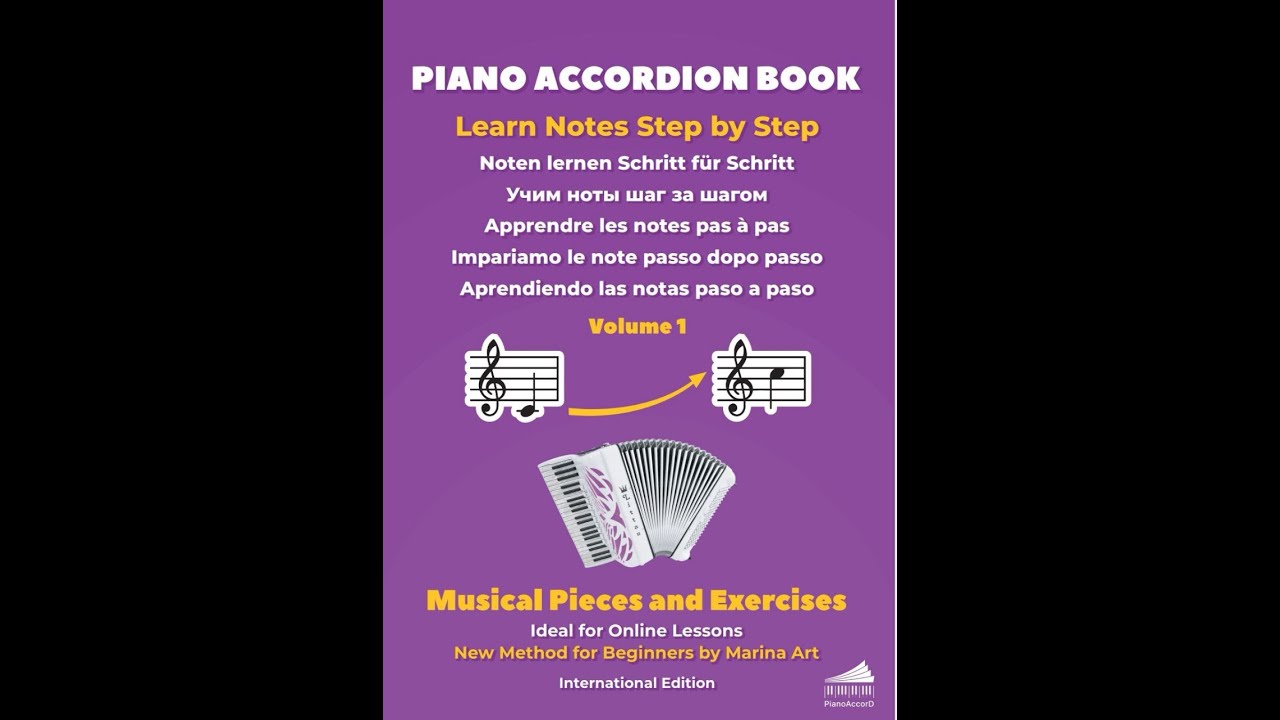 PIANO ACCORDION BOOK

Learn Notes Step by Step

Noten lernen Schritt für Schritt

Учим ноты шаг за шагом

Apprendre les notes pas à pas

Impariamo le note passo dopo passo

Aprendiendo las notas paso a paso

Volume 1

Musical Pieces and Exercises

Ideal for Online Lessons

New Method for Beginners by Marina Art

International Edition

PianoAccorD